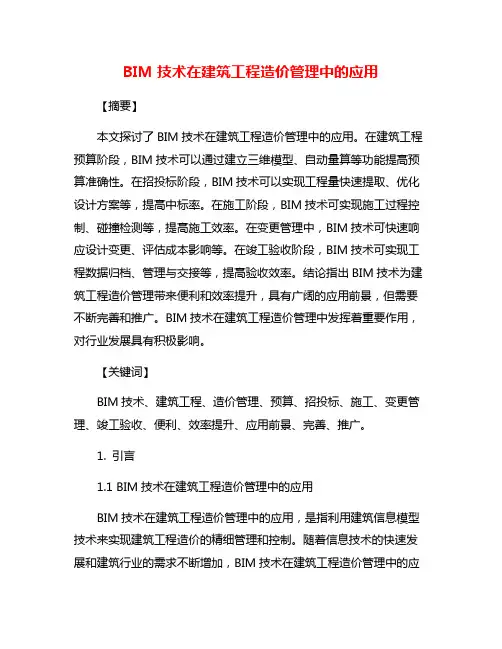 BIM 技术在建筑工程造价管理中的应用

【摘要】

本文探讨了 BIM 技术在建筑工程造价管理中的应用。在建筑工程预算阶段，BIM 技术可以通过建立三维模型、自动量算等功能提高预算准确性。在招投标阶段，BIM 技术可以实现工程量快速提取、优化设计方案等，提高中标率。在施工阶段，BIM 技术可实现施工过程控制、碰撞检测等，提高施工效率。在变更管理中，BIM 技术可快速响应设计变更、评估成本影响等。在竣工验收阶段，BIM 技术可实现工程数据归档、管理与交接等，提高验收效率。结论指出 BIM 技术为建筑工程造价管理带来便利和效率提升，具有广阔的应用前景，但需要不断完善和推广。BIM 技术在建筑工程造价管理中发挥着重要作用，对行业发展具有积极影响。

【关键词】

BIM 技术、建筑工程、造价管理、预算、招投标、施工、变更管理、竣工验收、便利、效率提升、应用前景、完善、推广。

1. 引言

1.1 BIM 技术在建筑工程造价管理中的应用

BIM 技术在建筑工程造价管理中的应用，是指利用建筑信息模型技术来实现建筑工程造价的精细管理和控制。随着信息技术的快速发展和建筑行业的需求不断增加，BIM 技术在建筑工程造价管理中的应